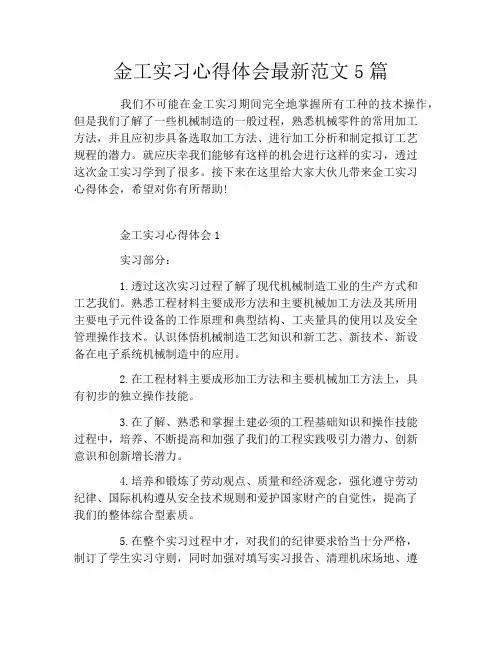 金工实习心得体会最新范文 5 篇

我们不可能在金工实习期间完全地掌握所有工种的技术操作，但是我们了解了一些机械制造的一般过程，熟悉机械零件的常用加工方法，并且应初步具备选取加工方法、进行加工分析和制定拟订工艺规程的潜力。就应庆幸我们能够有这样的机会进行这样的实习，透过这次金工实习学到了很多。接下来在这里给大家大伙儿带来金工实习心得体会，希望对你有所帮助!

金工实习心得体会 1

实习部分：

1.透过这次实习过程了解了现代机械制造工业的生产方式和工艺我们。熟悉工程材料主要成形方法和主要机械加工方法及其所用主要电子元件设备的工作原理和典型结构、工夹量具的使用以及安全管理操作技术。认识体悟机械制造工艺知识和新工艺、新技术、新设备在电子系统机械制造中的应用。

2.在工程材料主要成形加工方法和主要机械加工方法上，具有初步的独立操作技能。

3.在了解、熟悉和掌握土建必须的工程基础知识和操作技能过程中，培养、不断提高和加强了我们的工程实践吸引力潜力、创新意识和创新增长潜力。

4.培养和锻炼了劳动观点、质量和经济观念，强化遵守劳动纪律、国际机构遵从安全技术规则和爱护国家财产的自觉性，提高了我们的整体综合型素质。

5.在整个实习过程中才，对我们的纪律要求恰当十分严格，制订了学生实习守则，同时加强对填写实习报告、清理机床场地、遵